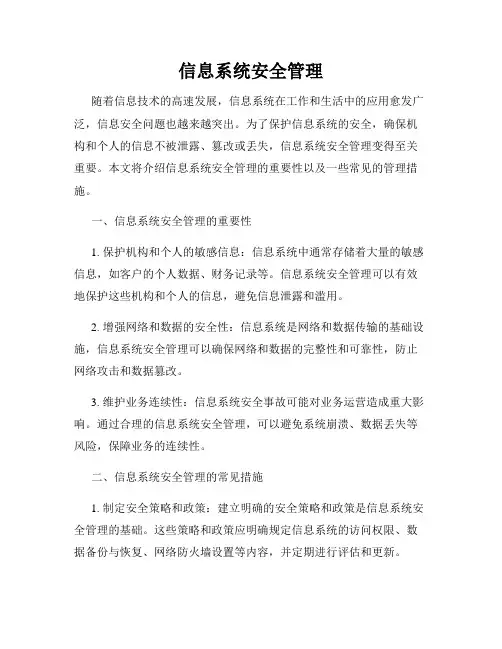 信息系统安全管理

随着信息技术的高速发展，信息系统在工作和生活中的应用愈发广泛，信息安全问题也越来越突出。为了保护信息系统的安全，确保机构和个人的信息不被泄露、篡改或丢失，信息系统安全管理变得至关重要。本文将介绍信息系统安全管理的重要性以及一些常见的管理措施。

一、信息系统安全管理的重要性

1. 保护机构和个人的敏感信息：信息系统中通常存储着大量的敏感信息，如客户的个人数据、财务记录等。信息系统安全管理可以有效地保护这些机构和个人的信息，避免信息泄露和滥用。

2. 增强网络和数据的安全性：信息系统是网络和数据传输的基础设施，信息系统安全管理可以确保网络和数据的完整性和可靠性，防止网络攻击和数据篡改。

3. 维护业务连续性：信息系统安全事故可能对业务运营造成重大影响。通过合理的信息系统安全管理，可以避免系统崩溃、数据丢失等风险，保障业务的连续性。

二、信息系统安全管理的常见措施

1. 制定安全策略和政策：建立明确的安全策略和政策是信息系统安全管理的基础。这些策略和政策应明确规定信息系统的访问权限、数据备份与恢复、网络防火墙设置等内容，并定期进行评估和更新。